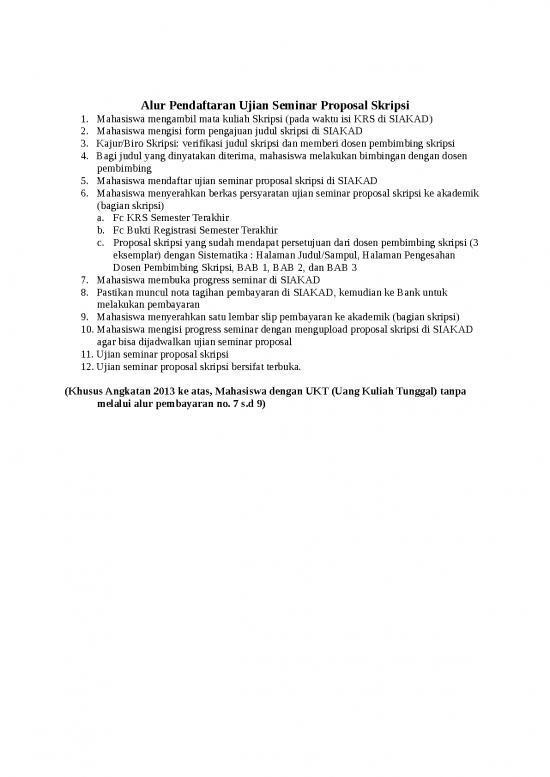 Alur Pendaftaran Ujian Seminar Proposal Skripsi

1. Mahasiswa mengambil mata kuliah Skripsi (pada waktu isi KRS di SIAKAD)
2. Mahasiswa mengisi form pengajuan judul skripsi di SIAKAD
3. Kajur/Biro Skripsi: verifikasi judul skripsi dan memberi dosen pembimbing skripsi
4. Bagi judul yang dinyatakan diterima, mahasiswa melakukan bimbingan dengan dosen pembimbing
5. Mahasiswa mendaftar ujian seminar proposal skripsi di SIAKAD
6. Mahasiswa menyerahkan berkas persyaratan ujian seminar proposal skripsi ke akademik (bagian skripsi)
a. Fc KRS Semester Terakhir
b. Fc Bukti Registrasi Semester Terakhir
c. Proposal skripsi yang sudah mendapat persetujuan dari dosen pembimbing skripsi (3 eksemplar) dengan Sistematika : Halaman Judul/Sampul, Halaman Pengesahan Dosen Pembimbing Skripsi, BAB 1, BAB 2, dan BAB 3
7. Mahasiswa membuka progress seminar di SIAKAD
8. Pastikan muncul nota tagihan pembayaran di SIAKAD, kemudian ke Bank untuk melakukan pembayaran
9. Mahasiswa menyerahkan satu lembar slip pembayaran ke akademik (bagian skripsi)
10. Mahasiswa mengisi progress seminar dengan mengupload proposal skripsi di SIAKAD agar bisa dijadwalkan ujian seminar proposal
11. Ujian seminar proposal skripsi
12. Ujian seminar proposal skripsi bersifat terbuka.

(Khusus Angkatan 2013 ke atas, Mahasiswa dengan UKT (Uang Kuliah Tunggal) tanpa melalui alur pembayaran no. 7 s.d 9)